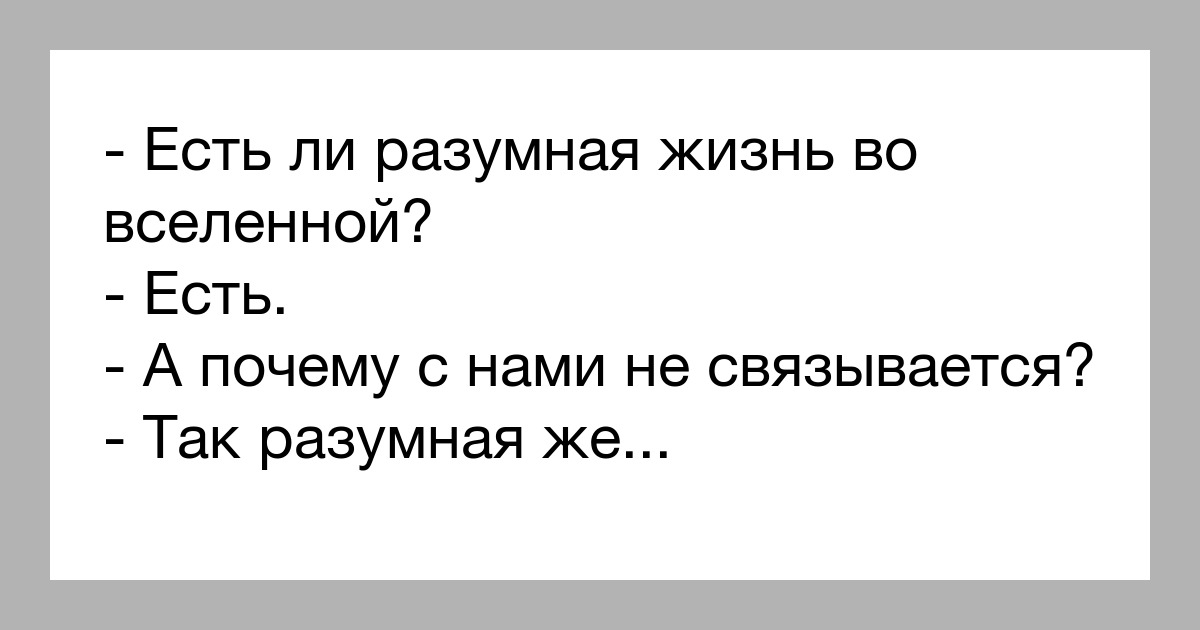 - Есть ли разумная жизнь во вселенной?
- Есть.
- А почему с нами не связывается?
- Так разумная же...